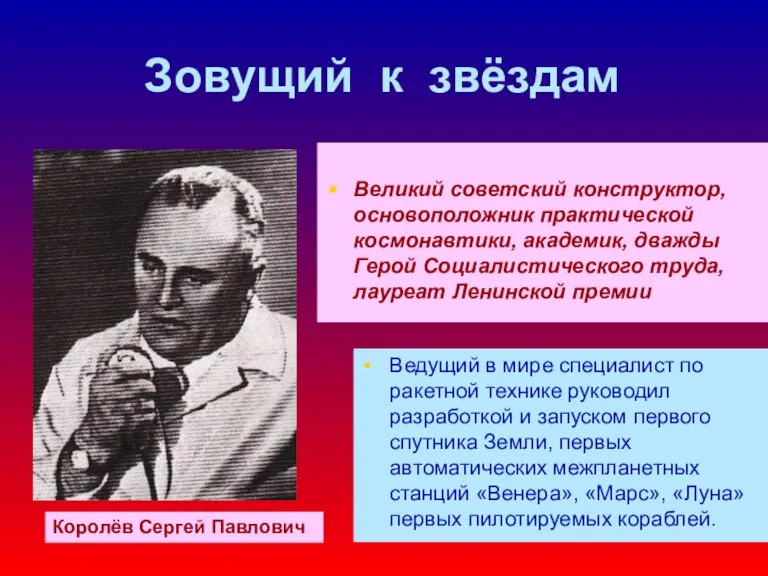 Зовущий к звёздам

Великий советский конструктор, основоположник практической космонавтики, академик, дважды Герой Социалистического труда, лауреат Ленинской премии

Ведущий в мире специалист по ракетной технике руководил разработкой и запуском первого спутника Земли, первых автоматических межпланетных станций «Венера», «Марс», «Луна» первых пилотируемых кораблей.

Королёв Сергей Павлович